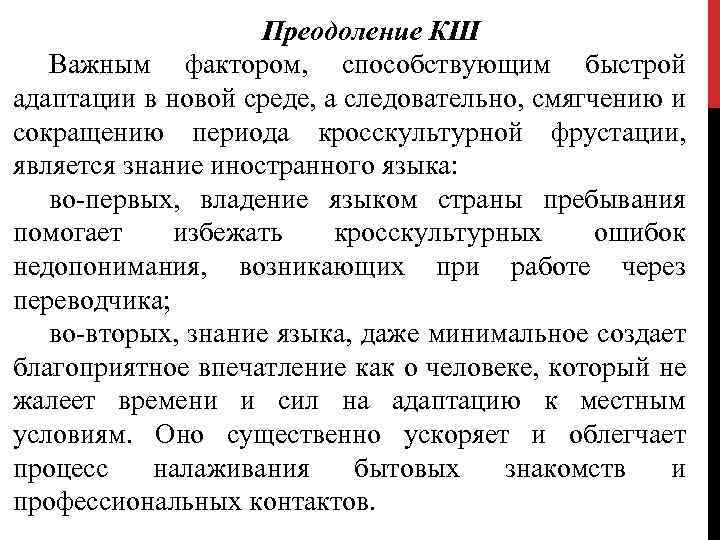 Преодоление КШ

Важным фактором, способствующим быстрой адаптации в новой среде, а следовательно, смягчению и сокращению периода кросскультурной фрустации, является знание иностранного языка:

во-первых, владение языком страны пребывания помогает избежать кросскультурных ошибок недопонимания, возникающих при работе через переводчика;

во-вторых, знание языка, даже минимальное создает благоприятное впечатление как о человеке, который не жалеет времени и сил на адаптацию к местным условиям. Оно существенно ускоряет и облегчает процесс налаживания бытовых знакомств и профессиональных контактов.